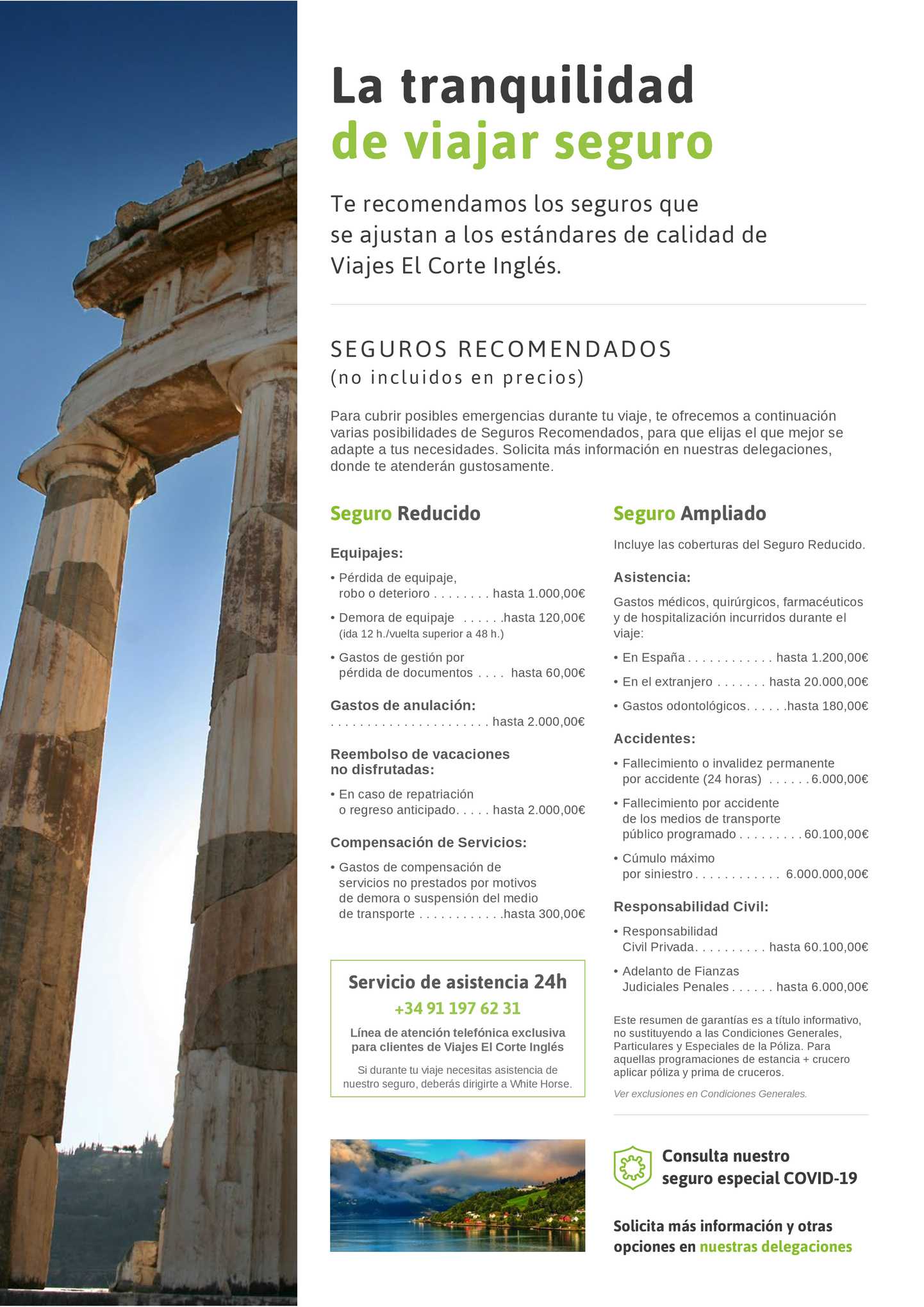 La tranquilidad
de viajar seguro

Te recomendamos los seguros que se ajustan a los estándares de calidad de Viajes El Corte Inglés.

SEGUROS RECOMENDADOS
(no incluidos en precios)

Para cubrir posibles emergencias durante tu viaje, te ofrecemos a continuación varias posibilidades de Seguros Recomendados, para que elijas el que mejor se adapte a tus necesidades. Solicita más información en nuestras delegaciones, donde te atenderán gustosamente.

Seguro Reducido

Equipajes:

• Pérdida de equipaje, robo o deterioro . . . . . . . . hasta 1.000,00€

• Demora de equipaje . . . . . .hasta 120,00€
(ida 12 h./vuelta superior a 48 h.)

• Gastos de gestión por pérdida de documentos . . . . hasta 60,00€

Gastos de anulación:
. . . . . . . . . . . . . . . . . . . . . . hasta 2.000,00€

Reembolso de vacaciones no disfrutadas:

• En caso de repatriación o regreso anticipado. . . . . hasta 2.000,00€

Compensación de Servicios:

• Gastos de compensación de servicios no prestados por motivos de demora o suspensión del medio de transporte . . . . . . . . . . . .hasta 300,00€

Servicio de asistencia 24h
+34 91 197 62 31
Línea de atención telefónica exclusiva para clientes de Viajes El Corte Inglés
Si durante tu viaje necesitas asistencia de nuestro seguro, deberás dirigirte a White Horse.

Seguro Ampliado

Incluye las coberturas del Seguro Reducido.

Asistencia:

Gastos médicos, quirúrgicos, farmacéuticos y de hospitalización incurridos durante el viaje:

• En España . . . . . . . . . . . . hasta 1.200,00€

• En el extranjero . . . . . . . hasta 20.000,00€

• Gastos odontológicos. . . . . .hasta 180,00€

Accidentes:

• Fallecimiento o invalidez permanente por accidente (24 horas) . . . . . . 6.000,00€

• Fallecimiento por accidente de los medios de transporte público programado . . . . . . . . . 60.100,00€

• Cúmulo máximo por siniestro . . . . . . . . . . . . 6.000.000,00€

Responsabilidad Civil:

• Responsabilidad Civil Privada. . . . . . . . . . hasta 60.100,00€

• Adelanto de Fianzas Judiciales Penales . . . . . . hasta 6.000,00€

Este resumen de garantías es a título informativo, no sustituyendo a las Condiciones Generales, Particulares y Especiales de la Póliza. Para aquellas programaciones de estancia + crucero aplicar póliza y prima de cruceros.

Ver exclusiones en Condiciones Generales.

Consulta nuestro seguro especial COVID-19

Solicita más información y otras opciones en nuestras delegaciones